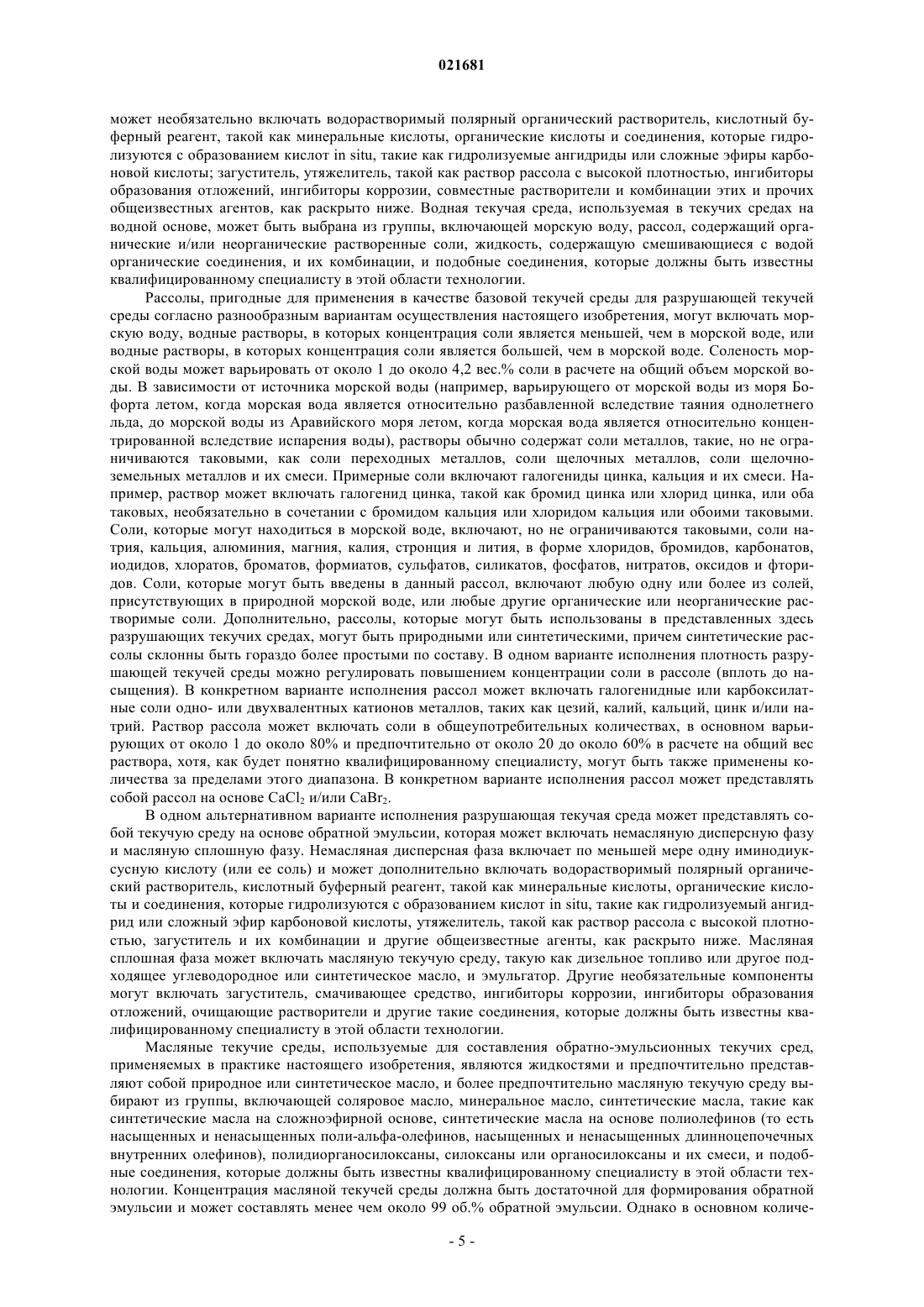 021681

может необязательно включать водорастворимый полярный органический растворитель, кислотный буферный реагент, такой как минеральные кислоты, органические кислоты и соединения, которые гидролизуются с образованием кислот in situ, такие как гидролизуемые ангидриды или сложные эфиры карбоновой кислоты; загуститель, утяжелитель, такой как раствор рассола с высокой плотностью, ингибиторы образования отложений, ингибиторы коррозии, совместные растворители и комбинации этих и прочих общеизвестных агентов, как раскрыто ниже. Водная текучая среда, используемая в текучих средах на водной основе, может быть выбрана из группы, включающей морскую воду, рассол, содержащий органические и/или неорганические растворенные соли, жидкость, содержащую смешивающиеся с водой органические соединения, и их комбинации, и подобные соединения, которые должны быть известны квалифицированному специалисту в этой области технологии.

Рассолы, пригодные для применения в качестве базовой текучей среды для разрушающей текучей среды согласно разнообразным вариантам осуществления настоящего изобретения, могут включать морскую воду, водные растворы, в которых концентрация соли является меньшей, чем в морской воде, или водные растворы, в которых концентрация соли является большей, чем в морской воде. Соленость морской воды может варьировать от около 1 до около 4,2 вес.% соли в расчете на общий объем морской воды. В зависимости от источника морской воды (например, варьирующего от морской воды из моря Бофорта летом, когда морская вода является относительно разбавленной вследствие таяния однолетнего льда, до морской воды из Аравийского моря летом, когда морская вода является относительно концентрированной вследствие испарения воды), растворы обычно содержат соли металлов, такие, но не ограничиваются таковыми, как соли переходных металлов, соли щелочных металлов, соли щелочноземельных металлов и их смеси. Примерные соли включают галогениды цинка, кальция и их смеси. Например, раствор может включать галогенид цинка, такой как бромид цинка или хлорид цинка, или оба таковых, необязательно в сочетании с бромидом кальция или хлоридом кальция или обоими таковыми. Соли, которые могут находиться в морской воде, включают, но не ограничиваются таковыми, соли натрия, кальция, алюминия, магния, калия, стронция и лития, в форме хлоридов, бромидов, карбонатов, иодидов, хлоратов, броматов, формиатов, сульфатов, силикатов, фосфатов, нитратов, оксидов и фторидов. Соли, которые могут быть введены в данный рассол, включают любую одну или более из солей, присутствующих в природной морской воде, или любые другие органические или неорганические растворимые соли. Дополнительно, рассолы, которые могут быть использованы в представленных здесь разрушающих текучих средах, могут быть природными или синтетическими, причем синтетические рассолы склонны быть гораздо более простыми по составу. В одном варианте исполнения плотность разрушающей текучей среды можно регулировать повышением концентрации соли в рассоле (вплоть до насыщения). В конкретном варианте исполнения рассол может включать галогенидные или карбоксилатные соли одно- или двухвалентных катионов металлов, таких как цезий, калий, кальций, цинк и/или натрий. Раствор рассола может включать соли в общеупотребительных количествах, в основном варьирующих от около 1 до около 80% и предпочтительно от около 20 до около 60% в расчете на общий вес раствора, хотя, как будет понятно квалифицированному специалисту, могут быть также применены количества за пределами этого диапазона. В конкретном варианте исполнения рассол может представлять собой рассол на основе $CaCl_2$ и/или $CaBr_2$.

В одном альтернативном варианте исполнения разрушающая текучая среда может представлять собой текучую среду на основе обратной эмульсии, которая может включать немасляную дисперсную фазу и масляную сплошную фазу. Немасляная дисперсная фаза включает по меньшей мере одну иминодиуксусную кислоту (или ее соль) и может дополнительно включать водорастворимый полярный органический растворитель, кислотный буферный реагент, такой как минеральные кислоты, органические кислоты и соединения, которые гидролизуются с образованием кислот in situ, такие как гидролизуемый ангидрид или сложный эфир карбоновой кислоты, утяжелитель, такой как раствор рассола с высокой плотностью, загуститель и их комбинации и другие общеизвестные агенты, как раскрыто ниже. Масляная сплошная фаза может включать масляную текучую среду, такую как дизельное топливо или другое подходящее углеводородное или синтетическое масло, и эмульгатор. Другие необязательные компоненты могут включать загуститель, смачивающее средство, ингибиторы коррозии, ингибиторы образования отложений, очищающие растворители и другие такие соединения, которые должны быть известны квалифицированному специалисту в этой области технологии.

Масляные текучие среды, используемые для составления обратно-эмульсионных текучих сред, применяемых в практике настоящего изобретения, являются жидкостями и предпочтительно представляют собой природное или синтетическое масло, и более предпочтительно масляную текучую среду выбирают из группы, включающей соляровое масло, минеральное масло, синтетические масла, такие как синтетические масла на сложноэфирной основе, синтетические масла на основе полиолефинов (то есть насыщенных и ненасыщенных поли-альфа-олефинов, насыщенных и ненасыщенных длинноцепочечных внутренних олефинов), полидиорганосилоксаны, силоксаны или органосилоксаны и их смеси, и подобные соединения, которые должны быть известны квалифицированному специалисту в этой области технологии. Концентрация масляной текучей среды должна быть достаточной для формирования обратной эмульсии и может составлять менее чем около 99 об.% обратной эмульсии. Однако в основном количе-

- 5 -